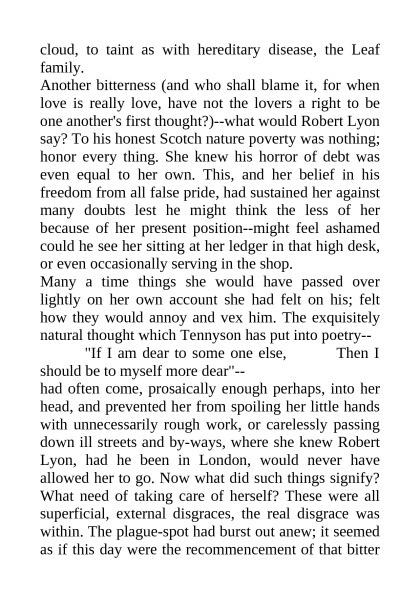 cloud, to taint as with hereditary disease, the Leaf family.
Another bitterness (and who shall blame it, for when love is really love, have not the lovers a right to be one another's first thought?)--what would Robert Lyon say? To his honest Scotch nature poverty was nothing; honor every thing. She knew his horror of debt was even equal to her own. This, and her belief in his freedom from all false pride, had sustained her against many doubts lest he might think the less of her because of her present position--might feel ashamed could he see her sitting at her ledger in that high desk, or even occasionally serving in the shop.
Many a time things she would have passed over lightly on her own account she had felt on his; felt how they would annoy and vex him. The exquisitely natural thought which Tennyson has put into poetry--
"If I am dear to some one else, Then I should be to myself more dear"--
had often come, prosaically enough perhaps, into her head, and prevented her from spoiling her little hands with unnecessarily rough work, or carelessly passing down ill streets and by-ways, where she knew Robert Lyon, had he been in London, would never have allowed her to go. Now what did such things signify? What need of taking care of herself? These were all superficial, external disgraces, the real disgrace was within. The plague-spot had burst out anew; it seemed as if this day were the recommencement of that bitter